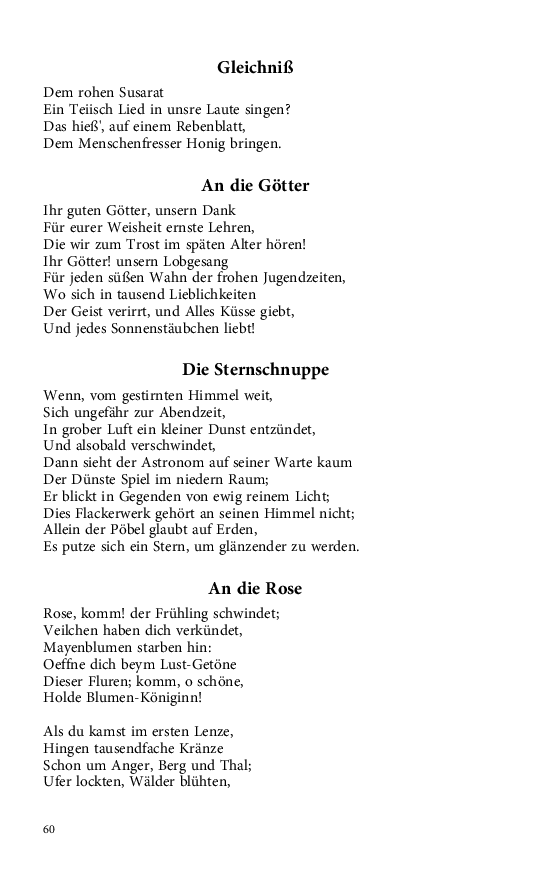 Gleichniß

Dem rohen Susarat
Ein Teiisch Lied in unsre Laute singen?
Das hieß', auf einem Rebenblatt,
Dem Menschenfresser Honig bringen.

An die Götter

Ihr guten Götter, unsern Dank
Für eurer Weisheit ernste Lehren,
Die wir zum Trost im späten Alter hören!
Ihr Götter! unsern Lobgesang
Für jeden süßen Wahn der frohen Jugendzeiten,
Wo sich in tausend Lieblichkeiten
Der Geist verirrt, und Alles Küsse giebt,
Und jedes Sonnenstäubchen liebt!

Die Sternschnuppe

Wenn, vom gestirnten Himmel weit,
Sich ungefähr zur Abendzeit,
In grober Luft ein kleiner Dunst entzündet,
Und alsobald verschwindet,
Dann sieht der Astronom auf seiner Warte kaum
Der Dünste Spiel im niedern Raum;
Er blickt in Gegenden von ewig reinem Licht;
Dies Flackerwerk gehört an seinen Himmel nicht;
Allein der Pöbel glaubt auf Erden,
Es putze sich ein Stern, um glänzender zu werden.

An die Rose

Rose, komm! der Frühling schwindet;
Veilchen haben dich verkündet,
Mayenblumen starben hin:
Oeffne dich beym Lust-Getöne
Dieser Fluren; komm, o schöne,
Holde Blumen-Königinn!

Als du kamst im ersten Lenze,
Hingen tausendfache Kränze
Schon um Anger, Berg und Thal;
Ufer lockten, Wälder blühten,

60